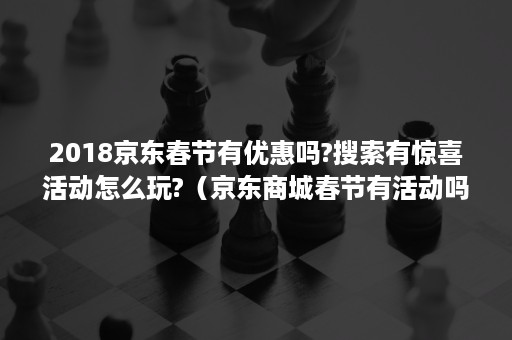 2018京东春节有优惠吗?搜索有惊喜活动怎么玩?（京东商城春节有活动吗